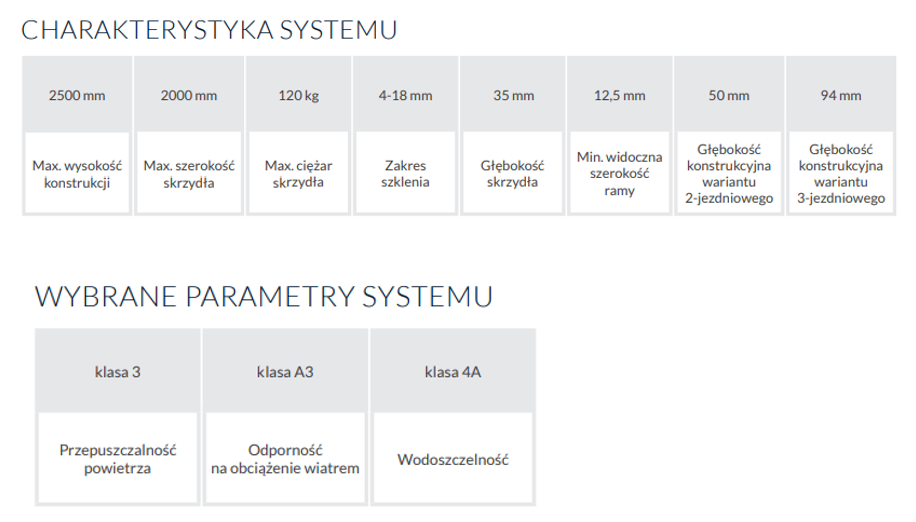 CHARAKTERYSTYKA SYSTEMU

| 2500 mm | 2000 mm | 120 kg | 4-18 mm | 35 mm | 12,5 mm | 50 mm | 94 mm |
|---|---|---|---|---|---|---|---|
| Max. wysokość konstrukcji | Max. szerokość skrzydła | Max. ciężar skrzydła | Zakres szklenia | Głębokość skrzydła | Min. widoczna szerokość ramy | Głębokość konstrukcyjna wariantu 2-jezdniowego | Głębokość konstrukcyjna wariantu 3-jezdniowego |

WYBRANE PARAMETRY SYSTEMU

| klasa 3 | klasa A3 | klasa 4A |
|---|---|---|
| Przepuszczalność powietrza | Odporność na obciążenie wiatrem | Wodoszczelność |